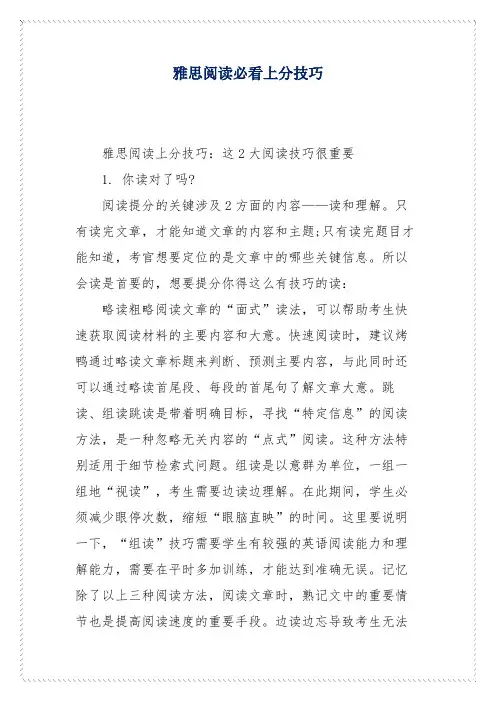 雅思阅读必看上分技巧

雅思阅读上分技巧：这 2 大阅读技巧很重要

1. 你读对了吗?

阅读提分的关键涉及 2 方面的内容——读和理解。只有读完文章，才能知道文章的内容和主题;只有读完题目才能知道，考官想要定位的是文章中的哪些关键信息。所以会读是首要的，想要提分你得这么有技巧的读：

略读粗略阅读文章的“面式”读法，可以帮助考生快速获取阅读材料的主要内容和大意。快速阅读时，建议烤鸭通过略读文章标题来判断、预测主要内容，与此同时还可以通过略读首尾段、每段的首尾句了解文章大意。跳读、组读跳读是带着明确目标，寻找“特定信息”的阅读方法，是一种忽略无关内容的“点式”阅读。这种方法特别适用于细节检索式问题。组读是以意群为单位，一组一组地“视读”，考生需要边读边理解。在此期间，学生必须减少眼停次数，缩短“眼脑直映”的时间。这里要说明一下，“组读”技巧需要学生有较强的英语阅读能力和理解能力，需要在平时多加训练，才能达到准确无误。记忆除了以上三种阅读方法，阅读文章时，熟记文中的重要情节也是提高阅读速度的重要手段。边读边忘导致考生无法